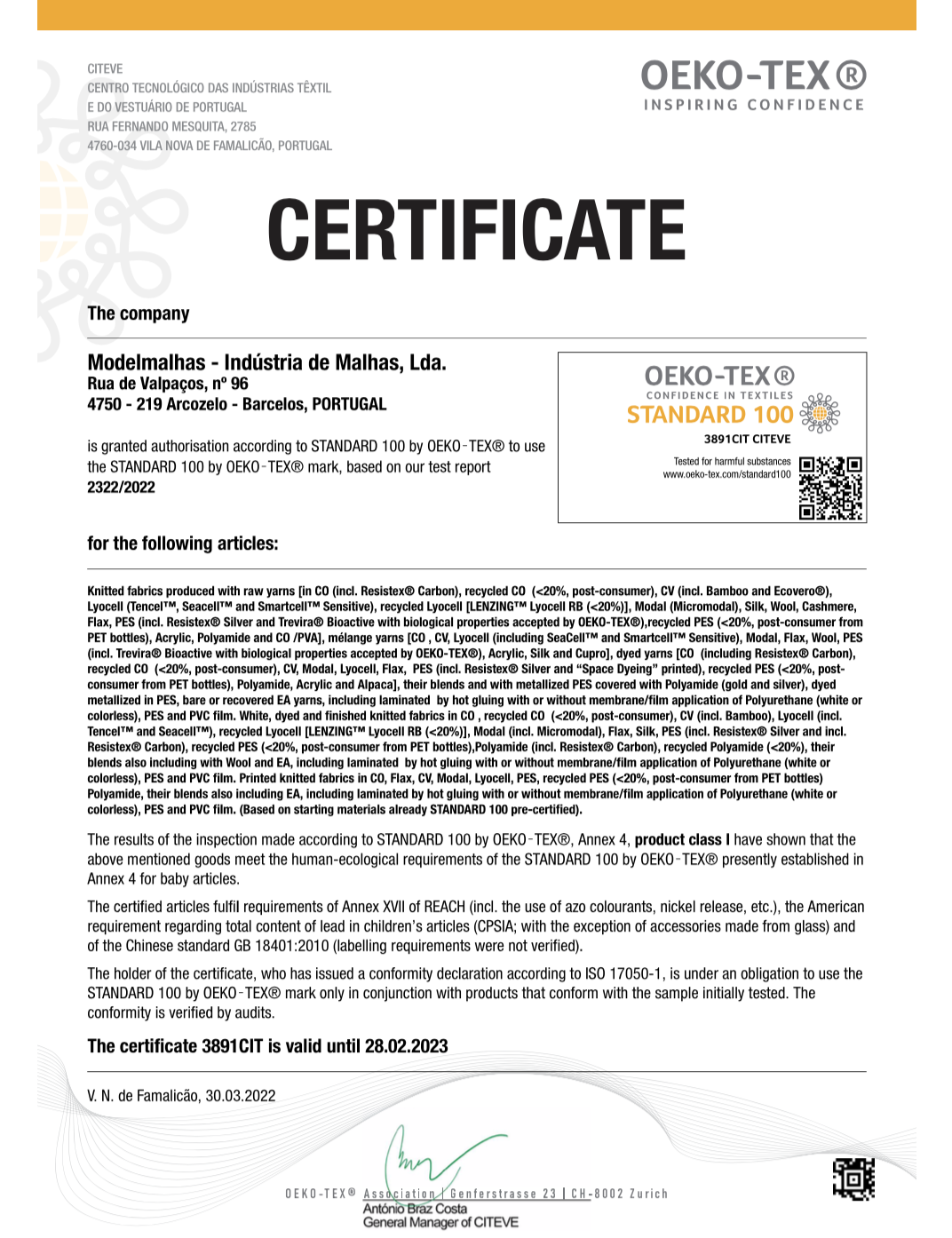 CITEVE
CENTRO TECNOLÓGICO DAS INDÚSTRIAS TÊXTIL
E DO VESTUÁRIO DE PORTUGAL
RUA FERNANDO MESQUITA, 2785
4760-034 VILA NOVA DE FAMALICÃO, PORTUGAL

OEKO-TEX®
INSPIRING CONFIDENCE

CERTIFICATE

The company

Modelmalhas - Indústria de Malhas, Lda.
Rua de Valpaços, nº 96
4750 - 219 Arcozelo - Barcelos, PORTUGAL

is granted authorisation according to STANDARD 100 by OEKO-TEX® to use the STANDARD 100 by OEKO-TEX® mark, based on our test report 2322/2022

OEKO-TEX®
CONFIDENCE IN TEXTILES
STANDARD 100
3891CIT CITEVE
Tested for harmful substances
www.oeko-tex.com/standard100

for the following articles:

Knitted fabrics produced with raw yarns [in CO (incl. Resistex® Carbon), recycled CO (<20%, post-consumer), CV (incl. Bamboo and Ecovero®), Lyocell (Tencel™, Seacell™ and Smartcell™ Sensitive), recycled Lyocell [LENZING™ Lyocell RB (<20%)], Modal (Micromodal), Silk, Wool, Cashmere, Flax, PES (incl. Resistex® Silver and Trevira® Bioactive with biological properties accepted by OEKO-TEX®),recycled PES (<20%, post-consumer from PET bottles), Acrylic, Polyamide and CO /PVA], mélange yarns [CO , CV, Lyocell (including SeaCell™ and Smartcell™ Sensitive), Modal, Flax, Wool, PES (incl. Trevira® Bioactive with biological properties accepted by OEKO-TEX®), Acrylic, Silk and Cupro], dyed yarns [CO (including Resistex® Carbon), recycled CO (<20%, post-consumer), CV, Modal, Lyocell, Flax, PES (incl. Resistex® Silver and "Space Dyeing" printed), recycled PES (<20%, post-consumer from PET bottles), Polyamide, Acrylic and Alpaca], their blends and with metallized PES covered with Polyamide (gold and silver), dyed metallized in PES, bare or recovered EA yarns, including laminated by hot gluing with or without membrane/film application of Polyurethane (white or colorless), PES and PVC film. White, dyed and finished knitted fabrics in CO , recycled CO (<20%, post-consumer), CV (incl. Bamboo), Lyocell (incl. Tencel™ and Seacell™), recycled Lyocell [LENZING™ Lyocell RB (<20%)], Modal (incl. Micromodal), Flax, Silk, PES (incl. Resistex® Silver and incl. Resistex® Carbon), recycled PES (<20%, post-consumer from PET bottles),Polyamide (incl. Resistex® Carbon), recycled Polyamide (<20%), their blends also including with Wool and EA, including laminated by hot gluing with or without membrane/film application of Polyurethane (white or colorless), PES and PVC film. Printed knitted fabrics in CO, Flax, CV, Modal, Lyocell, PES, recycled PES (<20%, post-consumer from PET bottles) Polyamide, their blends also including EA, including laminated by hot gluing with or without membrane/film application of Polyurethane (white or colorless), PES and PVC film. (Based on starting materials already STANDARD 100 pre-certified).

The results of the inspection made according to STANDARD 100 by OEKO-TEX®, Annex 4, product class I have shown that the above mentioned goods meet the human-ecological requirements of the STANDARD 100 by OEKO-TEX® presently established in Annex 4 for baby articles.

The certified articles fulfil requirements of Annex XVII of REACH (incl. the use of azo colourants, nickel release, etc.), the American requirement regarding total content of lead in children's articles (CPSIA; with the exception of accessories made from glass) and of the Chinese standard GB 18401:2010 (labelling requirements were not verified).

The holder of the certificate, who has issued a conformity declaration according to ISO 17050-1, is under an obligation to use the STANDARD 100 by OEKO-TEX® mark only in conjunction with products that conform with the sample initially tested. The conformity is verified by audits.

The certificate 3891CIT is valid until 28.02.2023

V. N. de Famalicão, 30.03.2022

OEKO-TEX® Association | Genferstrasse 23 | CH-8002 Zurich
António Braz Costa
General Manager of CITEVE